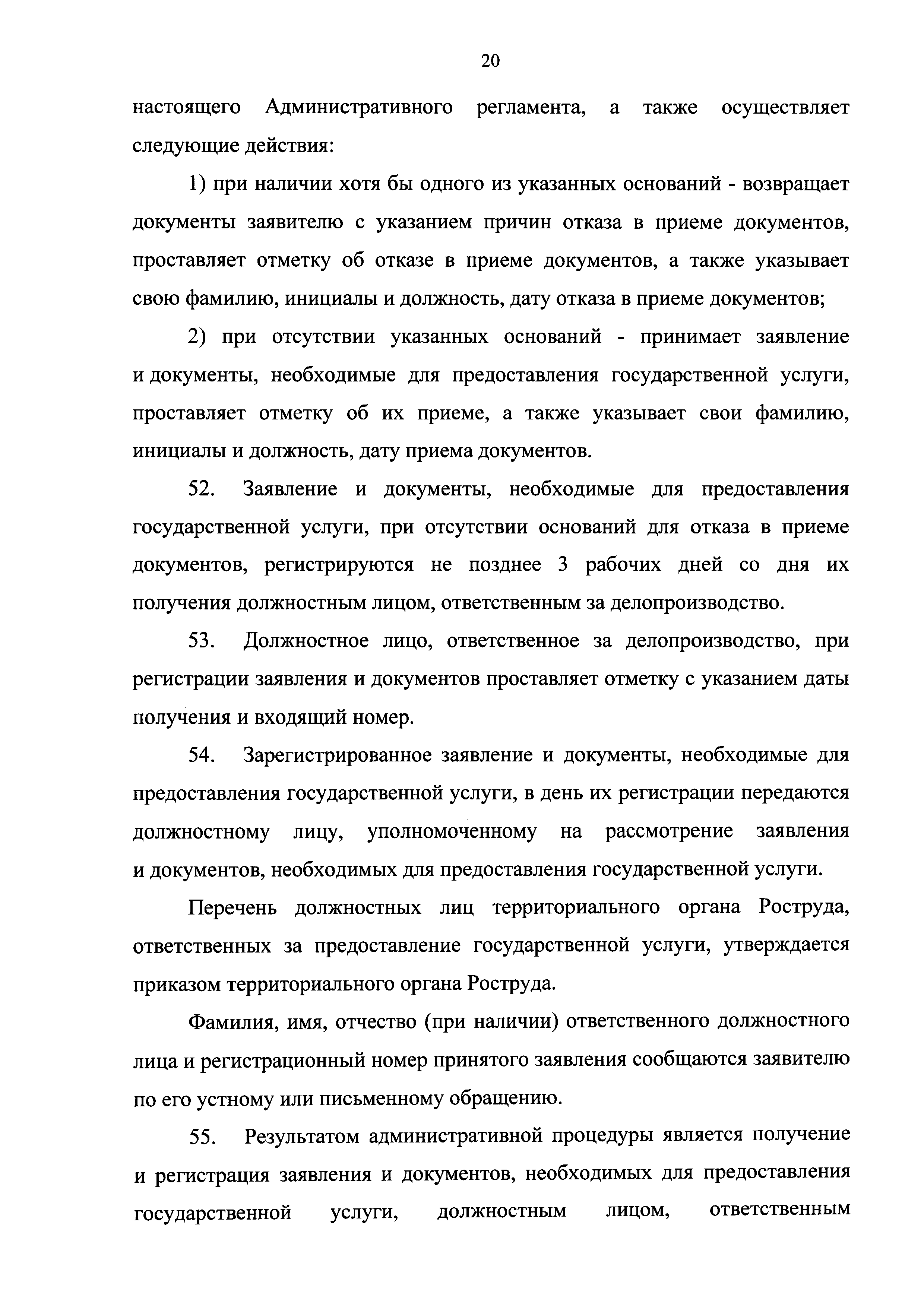 20

настоящего Административного регламента, а также осуществляет следующие действия:

1) при наличии хотя бы одного из указанных оснований - возвращает документы заявителю с указанием причин отказа в приеме документов, проставляет отметку об отказе в приеме документов, а также указывает свою фамилию, инициалы и должность, дату отказа в приеме документов;

2) при отсутствии указанных оснований - принимает заявление и документы, необходимые для предоставления государственной услуги, проставляет отметку об их приеме, а также указывает свои фамилию, инициалы и должность, дату приема документов.

52. Заявление и документы, необходимые для предоставления государственной услуги, при отсутствии оснований для отказа в приеме документов, регистрируются не позднее 3 рабочих дней со дня их получения должностным лицом, ответственным за делопроизводство.

53. Должностное лицо, ответственное за делопроизводство, при регистрации заявления и документов проставляет отметку с указанием даты получения и входящий номер.

54. Зарегистрированное заявление и документы, необходимые для предоставления государственной услуги, в день их регистрации передаются должностному лицу, уполномоченному на рассмотрение заявления и документов, необходимых для предоставления государственной услуги.

Перечень должностных лиц территориального органа Роструда, ответственных за предоставление государственной услуги, утверждается приказом территориального органа Роструда.

Фамилия, имя, отчество (при наличии) ответственного должностного лица и регистрационный номер принятого заявления сообщаются заявителю по его устному или письменному обращению.

55. Результатом административной процедуры является получение и регистрация заявления и документов, необходимых для предоставления государственной услуги, должностным лицом, ответственным